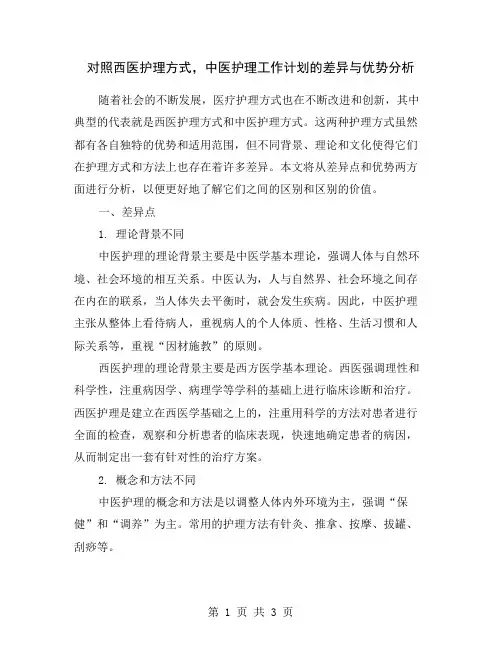 对照西医护理方式，中医护理工作计划的差异与优势分析

随着社会的不断发展，医疗护理方式也在不断改进和创新，其中典型的代表就是西医护理方式和中医护理方式。这两种护理方式虽然都有各自独特的优势和适用范围，但不同背景、理论和文化使得它们在护理方式和方法上也存在着许多差异。本文将从差异点和优势两方面进行分析，以便更好地了解它们之间的区别和区别的价值。

一、差异点

1. 理论背景不同

中医护理的理论背景主要是中医学基本理论，强调人体与自然环境、社会环境的相互关系。中医认为，人与自然界、社会环境之间存在内在的联系，当人体失去平衡时，就会发生疾病。因此，中医护理主张从整体上看待病人，重视病人的个人体质、性格、生活习惯和人际关系等，重视“因材施教”的原则。

西医护理的理论背景主要是西方医学基本理论。西医强调理性和科学性，注重病因学、病理学等学科的基础上进行临床诊断和治疗。西医护理是建立在西医学基础之上的，注重用科学的方法对患者进行全面的检查，观察和分析患者的临床表现，快速地确定患者的病因，从而制定出一套有针对性的治疗方案。

2. 概念和方法不同

中医护理的概念和方法是以调整人体内外环境为主，强调“保健”和“调养”为主。常用的护理方法有针灸、推拿、按摩、拔罐、刮痧等。

第 1 页 共 3 页